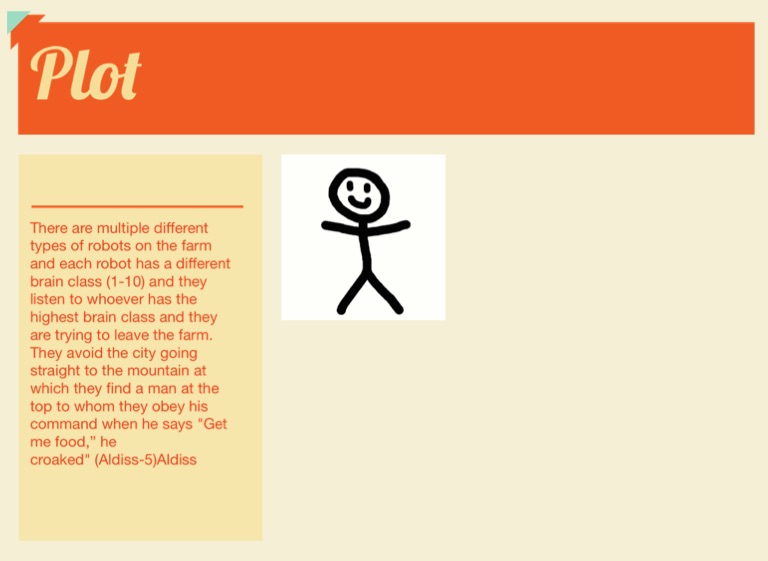 Plot

There are multiple different types of robots on the farm and each robot has a different brain class (1-10) and they listen to whoever has the highest brain class and they are trying to leave the farm. They avoid the city going straight to the mountain at which they find a man at the top to whom they obey his command when he says "Get me food," he croaked" (Aldiss-5)Aldiss